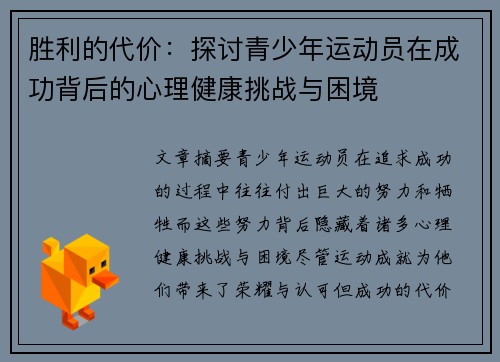 胜利的代价：探讨青少年运动员在成功背后的心理健康挑战与困境

文章摘要青少年运动员在追求成功的过程中往往付出巨大的努力和牺牲而这些努力背后隐藏着诸多心理健康挑战与困境尽管运动成就为他们带来了荣耀与认可但成功的代价